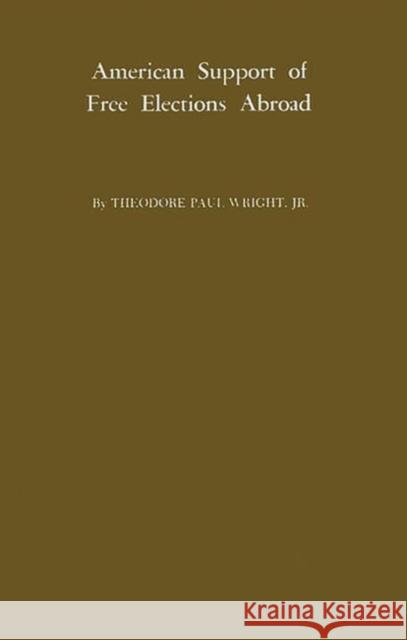 American Support of Free Elections Abroad

By THEODORE PAUL WRIGHT, JR.